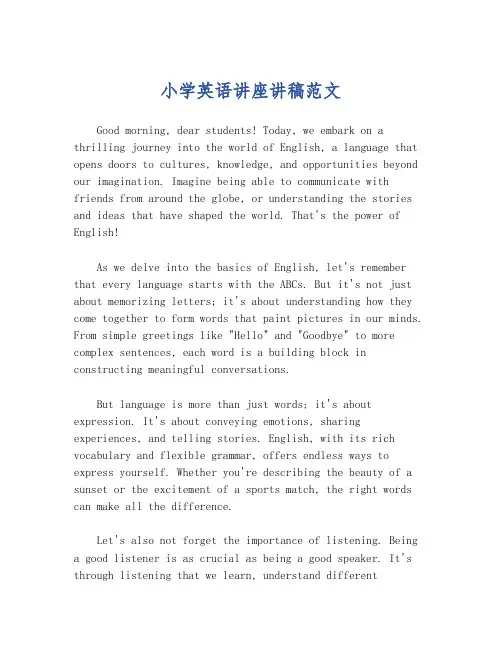 小学英语讲座讲稿范文

Good morning, dear students! Today, we embark on a thrilling journey into the world of English, a language that opens doors to cultures, knowledge, and opportunities beyond our imagination. Imagine being able to communicate with friends from around the globe, or understanding the stories and ideas that have shaped the world. That's the power of English!

As we delve into the basics of English, let's remember that every language starts with the ABCs. But it's not just about memorizing letters; it's about understanding how they come together to form words that paint pictures in our minds. From simple greetings like "Hello" and "Goodbye" to more complex sentences, each word is a building block in constructing meaningful conversations.

But language is more than just words; it's about expression. It's about conveying emotions, sharing experiences, and telling stories. English, with its rich vocabulary and flexible grammar, offers endless ways to express yourself. Whether you're describing the beauty of a sunset or the excitement of a sports match, the right words can make all the difference.

Let's also not forget the importance of listening. Being a good listener is as crucial as being a good speaker. It's through listening that we learn, understand different